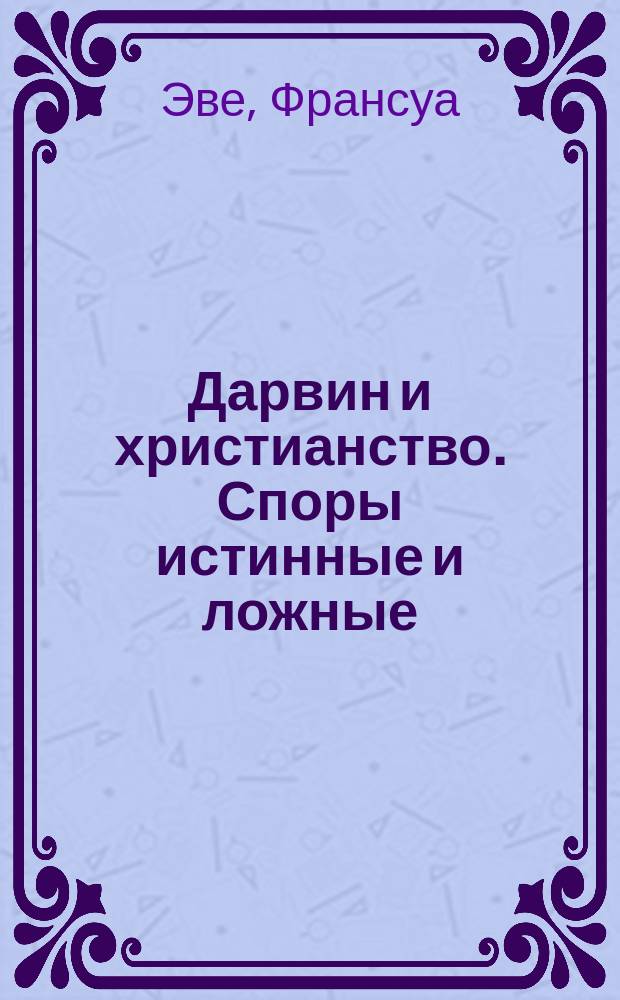 Эве, Франсуа

Дарвин и христианство. Споры истинные и ложные